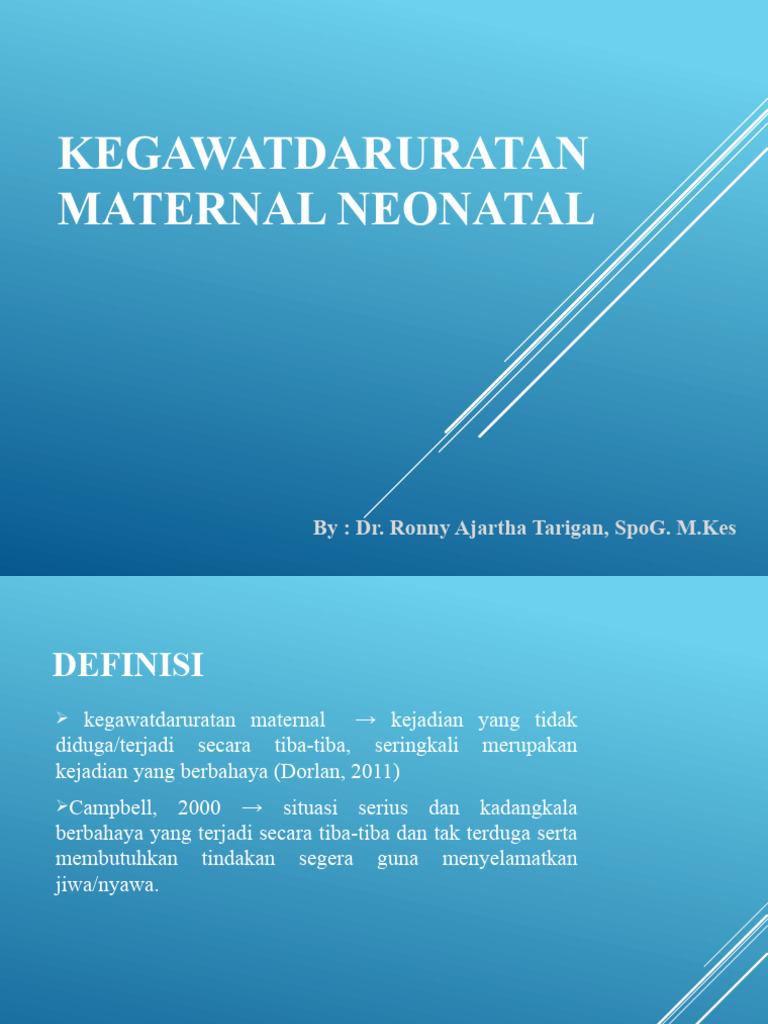 KEGAWATDARURATAN MATERNAL NEONATAL

By : Dr. Ronny Ajartha Tarigan, SpoG. M.Kes

DEFINISI

➢ kegawatdaruratan maternal → kejadian yang tidak diduga/terjadi secara tiba-tiba, seringkali merupakan kejadian yang berbahaya (Dorlan, 2011)

➢Campbell, 2000 → situasi serius dan kadangkala berbahaya yang terjadi secara tiba-tiba dan tak terduga serta membutuhkan tindakan segera guna menyelamatkan jiwa/nyawa.